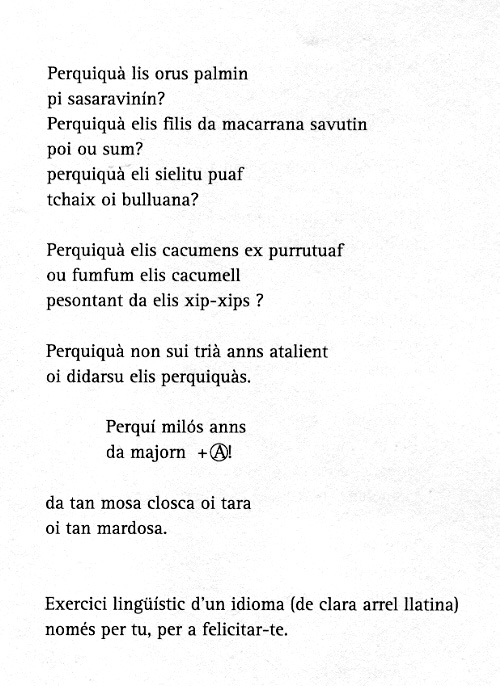 Perquiquà lis orus palmin
pi sasaravinín?
Perquiquà elis filis da macarrana savutin
poi ou sum?
perquiquà eli sielitu puaf
tchaix oi bulluana?

Perquiquà elis cacumens ex purrutuaf
ou fumfum elis cacumell
pesontant da elis xip-xips ?

Perquiquà non sui trià anns atalient
oi didarsu elis perquiquàs.

Perquí milós anns
da majorn +Ⓐ!

da tan mosa closca oi tara
oi tan mardosa.

Exercici lingüístic d'un idioma (de clara arrel llatina)
només per tu, per a felicitar-te.